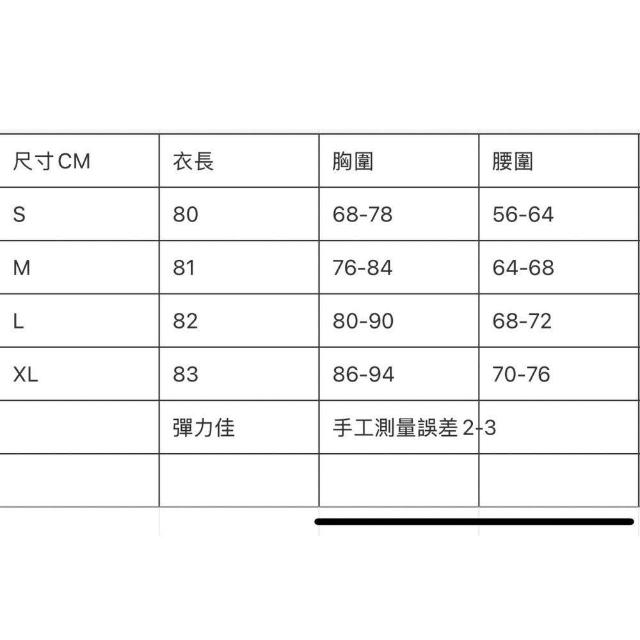 | 尺寸CM | 衣長 | 胸圍 | 腰圍 |
|---|---|---|---|
| S | 80 | 68-78 | 56-64 |
| M | 81 | 76-84 | 64-68 |
| L | 82 | 80-90 | 68-72 |
| XL | 83 | 86-94 | 70-76 |
| | 彈力佳 | 手工測量誤差 2-3 | |
| | | | |